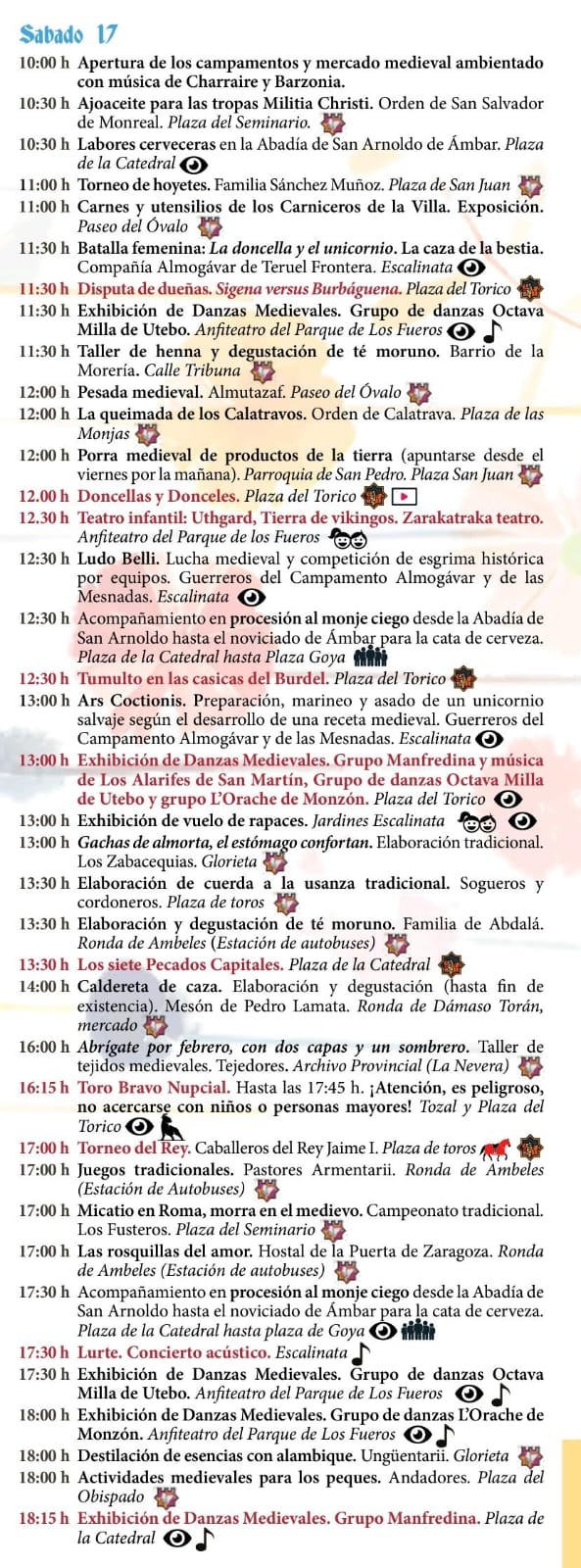 Sabado 17

10:00 h Apertura de los campamentos y mercado medieval ambientado con música de Charraire y Barzonia.
10:30 h Ajoaceite para las tropas Militia Christi. Orden de San Salvador de Monreal. Plaza del Seminario.
10:30 h Labores cerveceras en la Abadía de San Arnoldo de Ámbar. Plaza de la Catedral
11:00 h Torneo de hoyetes. Familia Sánchez Muñoz. Plaza de San Juan
11:00 h Carnes y utensilios de los Carniceros de la Villa. Exposición. Paseo del Óvalo
11:30 h Batalla femenina: La doncella y el unicornio. La caza de la bestia. Compañía Almogávar de Teruel Frontera. Escalinata
11:30 h Disputa de dueñas. Sigena versus Burbáguena. Plaza del Torico
11:30 h Exhibición de Danzas Medievales. Grupo de danzas Octava Milla de Utebo. Anfiteatro del Parque de Los Fueros
11:30 h Taller de henna y degustación de té moruno. Barrio de la Morería. Calle Tribuna
12:00 h Pesada medieval. Almutazaf. Paseo del Óvalo
12:00 h La queimada de los Calatravos. Orden de Calatrava. Plaza de las Monjas
12:00 h Porra medieval de productos de la tierra (apuntarse desde el viernes por la mañana). Parroquia de San Pedro. Plaza San Juan
12.00 h Doncellas y Donceles. Plaza del Torico
12.30 h Teatro infantil: Uthgard, Tierra de vikingos. Zarakatraka teatro. Anfiteatro del Parque de los Fueros
12:30 h Ludo Belli. Lucha medieval y competición de esgrima histórica por equipos. Guerreros del Campamento Almogávar y de las Mesnadas. Escalinata
12:30 h Acompañamiento en procesión al monje ciego desde la Abadía de San Arnoldo hasta el noviciado de Ámbar para la cata de cerveza. Plaza de la Catedral hasta Plaza Goya
12:30 h Tumulto en las casicas del Burdel. Plaza del Torico
13:00 h Ars Coctionis. Preparación, marineo y asado de un unicornio salvaje según el desarrollo de una receta medieval. Guerreros del Campamento Almogávar y de las Mesnadas. Escalinata
13:00 h Exhibición de Danzas Medievales. Grupo Manfredina y música de Los Alarifes de San Martín, Grupo de danzas Octava Milla de Utebo y grupo L'Orache de Monzón. Plaza del Torico
13:00 h Exhibición de vuelo de rapaces. Jardines Escalinata
13:00 h Gachas de almorta, el estómago confortan. Elaboración tradicional. Los Zabacequias. Glorieta
13:30 h Elaboración de cuerda a la usanza tradicional. Sogueros y cordoneros. Plaza de toros
13:30 h Elaboración y degustación de té moruno. Familia de Abdalá. Ronda de Ambeles (Estación de autobuses)
13:30 h Los siete Pecados Capitales. Plaza de la Catedral
14:00 h Caldereta de caza. Elaboración y degustación (hasta fin de existencia). Mesón de Pedro Lamata. Ronda de Dámaso Torán, mercado
16:00 h Abrígate por febrero, con dos capas y un sombrero. Taller de tejidos medievales. Tejedores. Archivo Provincial (La Nevera)
16:15 h Toro Bravo Nupcial. Hasta las 17:45 h. ¡Atención, es peligroso, no acercarse con niños o personas mayores! Tozal y Plaza del Torico
17:00 h Torneo del Rey. Caballeros del Rey Jaime I. Plaza de toros
17:00 h Juegos tradicionales. Pastores Armentarii. Ronda de Ambeles (Estación de Autobuses)
17:00 h Micatio en Roma, morra en el medievo. Campeonato tradicional. Los Fusteros. Plaza del Seminario
17:00 h Las rosquillas del amor. Hostal de la Puerta de Zaragoza. Ronda de Ambeles (Estación de autobuses)
17:30 h Acompañamiento en procesión al monje ciego desde la Abadía de San Arnoldo hasta el noviciado de Ámbar para la cata de cerveza. Plaza de la Catedral hasta plaza de Goya
17:30 h Lurte. Concierto acústico. Escalinata
17:30 h Exhibición de Danzas Medievales. Grupo de danzas Octava Milla de Utebo. Anfiteatro del Parque de Los Fueros
18:00 h Exhibición de Danzas Medievales. Grupo de danzas L'Orache de Monzón. Anfiteatro del Parque de Los Fueros
18:00 h Destilación de esencias con alambique. Ungüentarii. Glorieta
18:00 h Actividades medievales para los peques. Andadores. Plaza del Obispado
18:15 h Exhibición de Danzas Medievales. Grupo Manfredina. Plaza de la Catedral